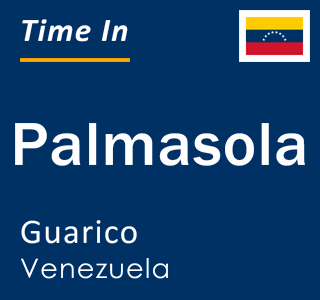 Time In

Palmasola

Guarico
Venezuela